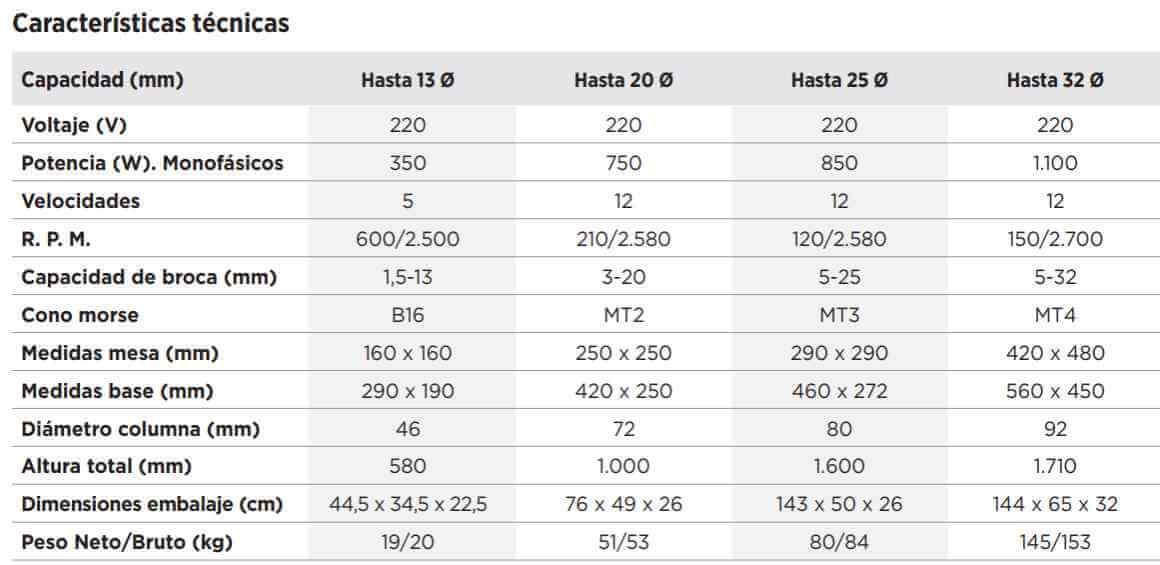 Características técnicas

| Capacidad (mm) | Hasta 13 Ø | Hasta 20 Ø | Hasta 25 Ø | Hasta 32 Ø |
|---|---|---|---|---|
| Voltaje (V) | 220 | 220 | 220 | 220 |
| Potencia (W). Monofásicos | 350 | 750 | 850 | 1.100 |
| Velocidades | 5 | 12 | 12 | 12 |
| R. P. M. | 600/2.500 | 210/2.580 | 120/2.580 | 150/2.700 |
| Capacidad de broca (mm) | 1,5-13 | 3-20 | 5-25 | 5-32 |
| Cono morse | B16 | MT2 | MT3 | MT4 |
| Medidas mesa (mm) | 160 x 160 | 250 x 250 | 290 x 290 | 420 x 480 |
| Medidas base (mm) | 290 x 190 | 420 x 250 | 460 x 272 | 560 x 450 |
| Diámetro columna (mm) | 46 | 72 | 80 | 92 |
| Altura total (mm) | 580 | 1.000 | 1.600 | 1.710 |
| Dimensiones embalaje (cm) | 44,5 x 34,5 x 22,5 | 76 x 49 x 26 | 143 x 50 x 26 | 144 x 65 x 32 |
| Peso Neto/Bruto (kg) | 19/20 | 51/53 | 80/84 | 145/153 |